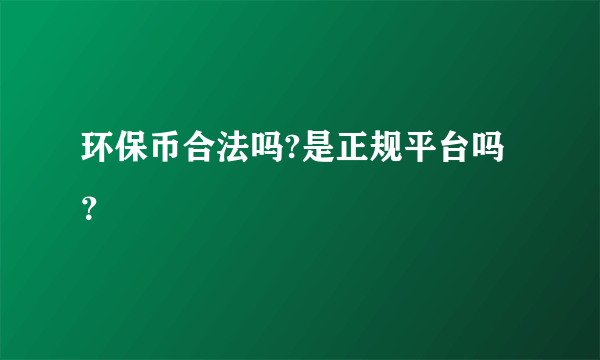 环保币合法吗?是正规平台吗？